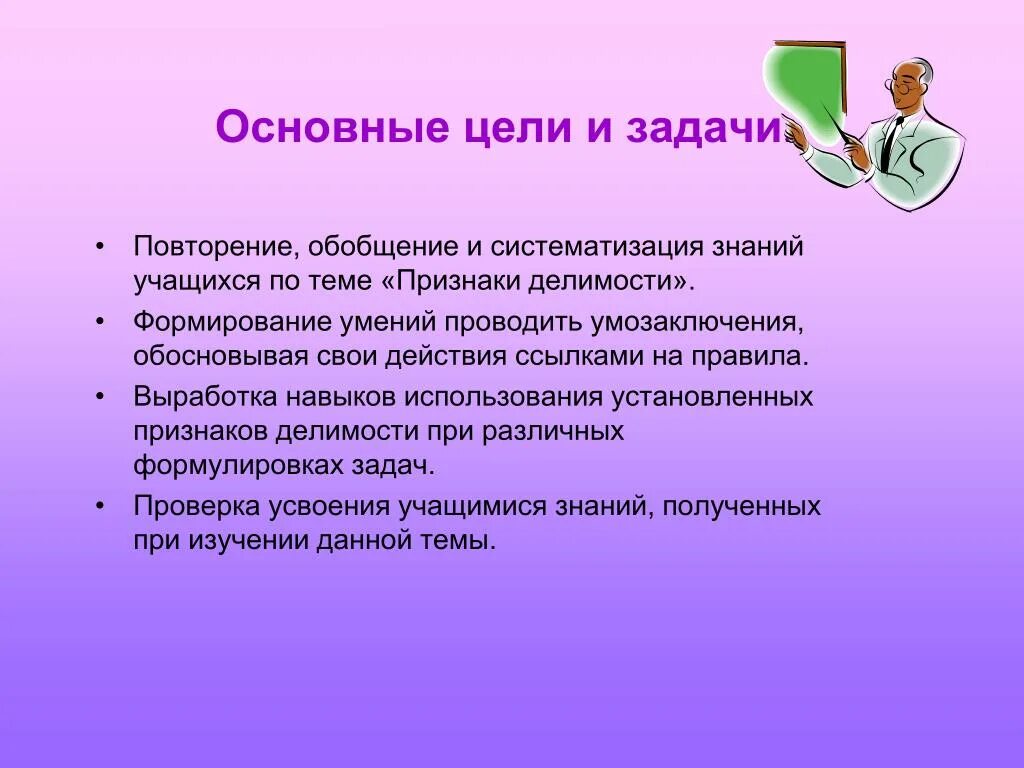 Основные цели и задачи

• Повторение, обобщение и систематизация знаний учащихся по теме «Признаки делимости».
• Формирование умений проводить умозаключения, обосновывая свои действия ссылками на правила.
• Выработка навыков использования установленных признаков делимости при различных формулировках задач.
• Проверка усвоения учащимися знаний, полученных при изучении данной темы.